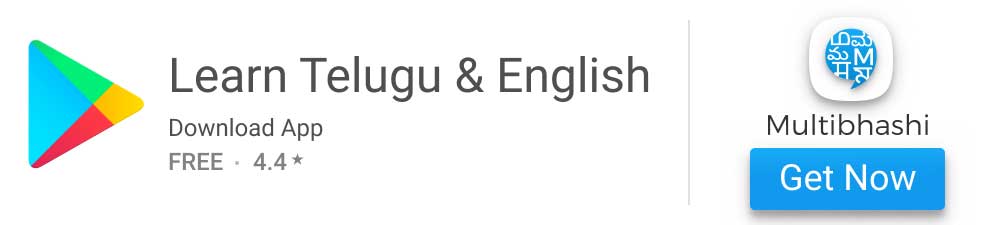 Learn Telugu & English

Download App

FREE · 4.4 ★

Multibhashi

Get Now